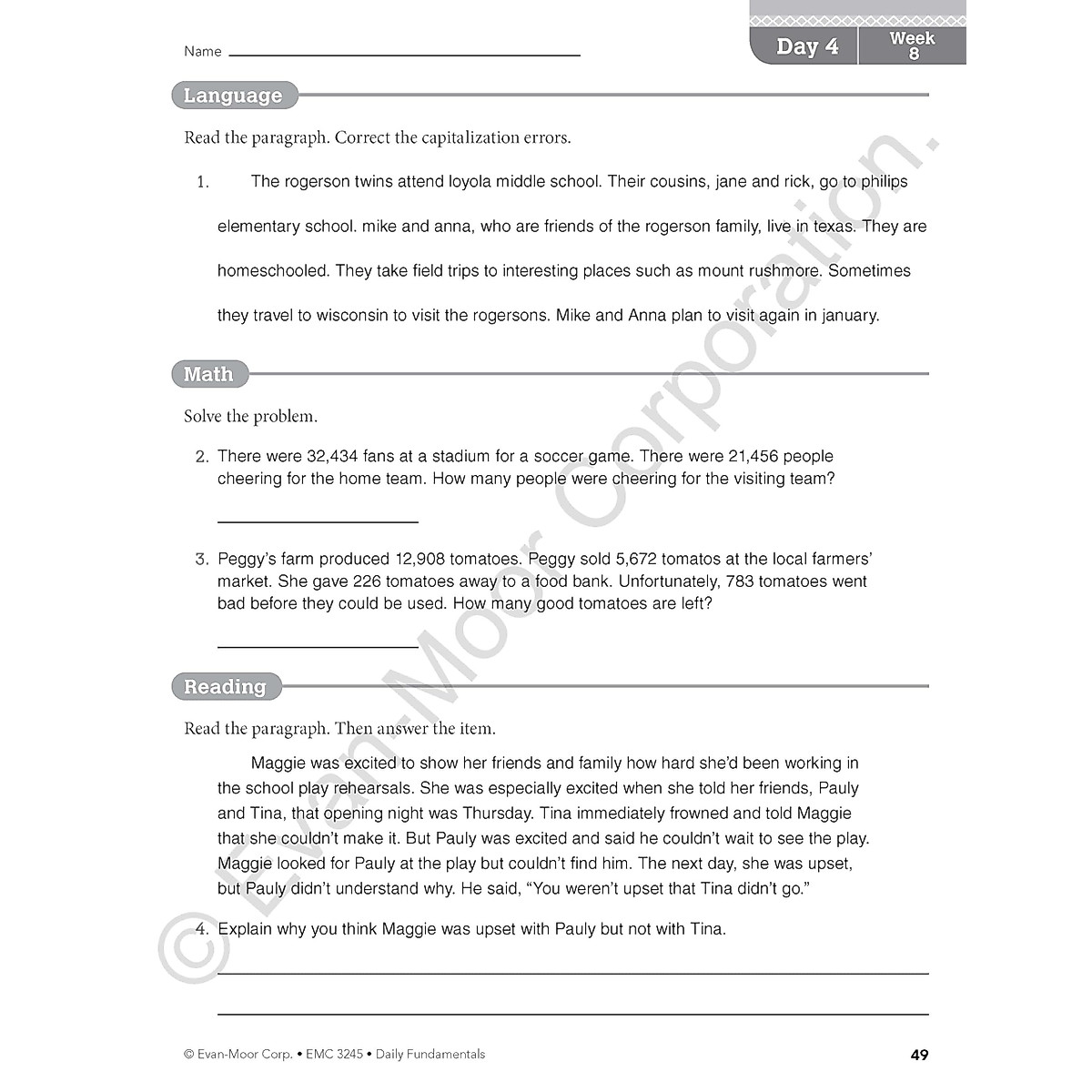 Name

Day 4 Week 8

Language

Read the paragraph. Correct the capitalization errors.

1. The rogerson twins attend loyola middle school. Their cousins, jane and rick, go to philips elementary school. mike and anna, who are friends of the rogerson family, live in texas. They are homeschooled. They take field trips to interesting places such as mount rushmore. Sometimes they travel to wisconsin to visit the rogersons. Mike and Anna plan to visit again in january.

Math

Solve the problem.

2. There were 32,434 fans at a stadium for a soccer game. There were 21,456 people cheering for the home team. How many people were cheering for the visiting team?

3. Peggy's farm produced 12,908 tomatoes. Peggy sold 5,672 tomatos at the local farmers' market. She gave 226 tomatoes away to a food bank. Unfortunately, 783 tomatoes went bad before they could be used. How many good tomatoes are left?

Reading

Read the paragraph. Then answer the item.

Maggie was excited to show her friends and family how hard she'd been working in the school play rehearsals. She was especially excited when she told her friends, Pauly and Tina, that opening night was Thursday. Tina immediately frowned and told Maggie that she couldn't make it. But Pauly was excited and said he couldn't wait to see the play. Maggie looked for Pauly at the play but couldn't find him. The next day, she was upset, but Pauly didn't understand why. He said, "You weren't upset that Tina didn't go."

4. Explain why you think Maggie was upset with Pauly but not with Tina.

© Evan-Moor Corp. • EMC 3245 • Daily Fundamentals

49

© Evan-Moor Corporation.